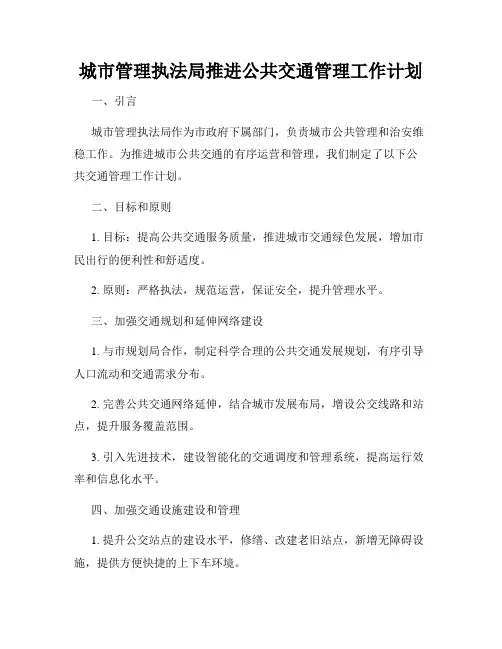 城市管理执法局推进公共交通管理工作计划

一、引言

城市管理执法局作为市政府下属部门，负责城市公共管理和治安维稳工作。为推进城市公共交通的有序运营和管理，我们制定了以下公共交通管理工作计划。

二、目标和原则

1. 目标：提高公共交通服务质量，推进城市交通绿色发展，增加市民出行的便利性和舒适度。

2. 原则：严格执法，规范运营，保证安全，提升管理水平。

三、加强交通规划和延伸网络建设

1. 与市规划局合作，制定科学合理的公共交通发展规划，有序引导人口流动和交通需求分布。

2. 完善公共交通网络延伸，结合城市发展布局，增设公交线路和站点，提升服务覆盖范围。

3. 引入先进技术，建设智能化的交通调度和管理系统，提高运行效率和信息化水平。

四、加强交通设施建设和管理

1. 提升公交站点的建设水平，修缮、改建老旧站点，新增无障碍设施，提供方便快捷的上下车环境。